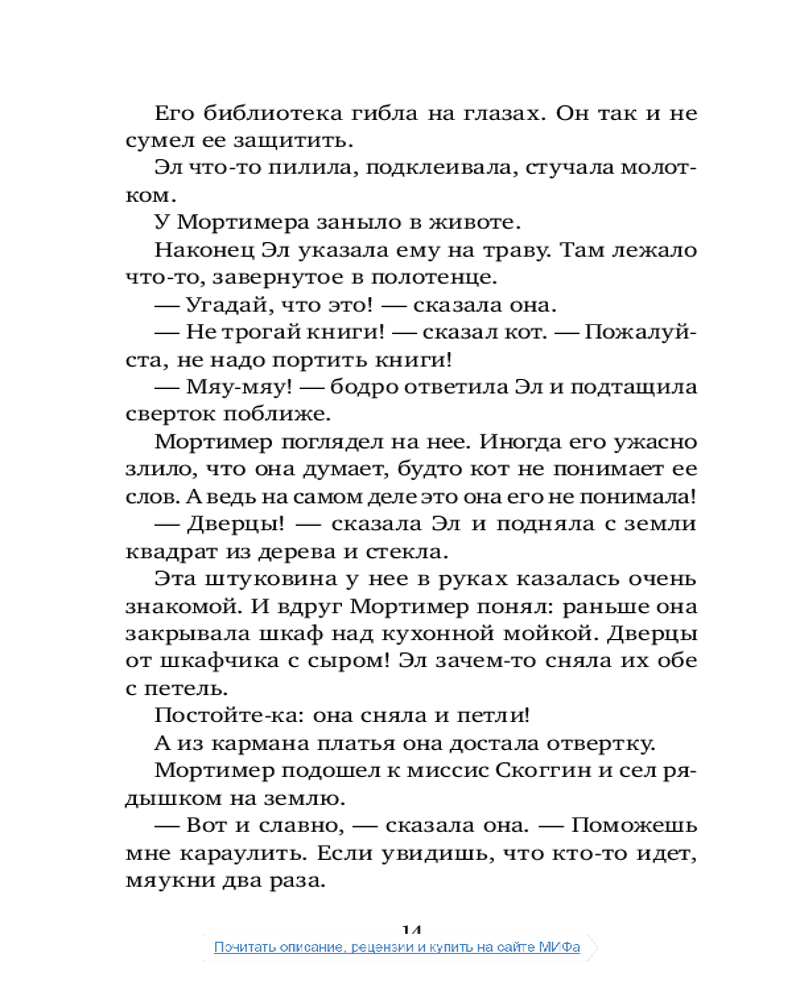 Его библиотека гибла на глазах. Он так и не сумел ее защитить.

Эл что-то пилила, подклеивала, стучала молотком.

У Мортимера заныло в животе.

Наконец Эл указала ему на траву. Там лежало что-то, завернутое в полотенце.

— Угадай, что это! — сказала она.

— Не трогай книги! — сказал кот. — Пожалуйста, не надо портить книги!

— Мяу-мяу! — бодро ответила Эл и подтащила сверток поближе.

Мортимер поглядел на нее. Иногда его ужасно злило, что она думает, будто кот не понимает ее слов. А ведь на самом деле это она его не понимала!

— Дверцы! — сказала Эл и подняла с земли квадрат из дерева и стекла.

Эта штуковина у нее в руках казалась очень знакомой. И вдруг Мортимер понял: раньше она закрывала шкаф над кухонной мойкой. Дверцы от шкафчика с сыром! Эл зачем-то сняла их обе с петель.

Постойте-ка: она сняла и петли!

А из кармана платья она достала отвертку.

Мортимер подошел к миссис Скоггин и сел рядышком на землю.

— Вот и славно, — сказала она. — Поможешь мне караулить. Если увидишь, что кто-то идет, мяукни два раза.

14

Почитать описание, рецензии и купить на сайте МИФа